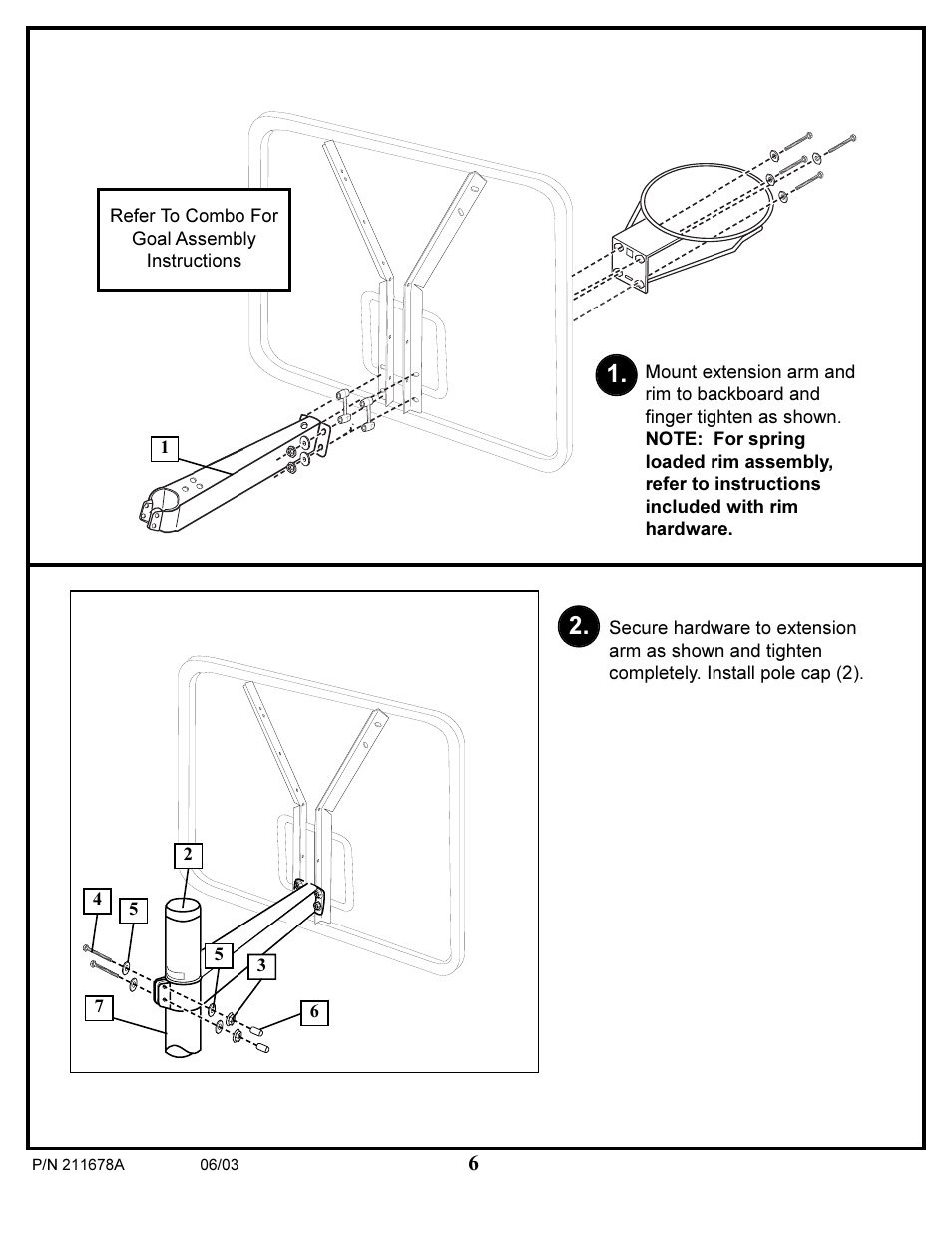 Refer To Combo For Goal Assembly Instructions

1

1. Mount extension arm and rim to backboard and finger tighten as shown. NOTE: For spring loaded rim assembly, refer to instructions included with rim hardware.

2. Secure hardware to extension arm as shown and tighten completely. Install pole cap (2).

2

4

5

5

3

7

6

P/N 211678A 06/03 6